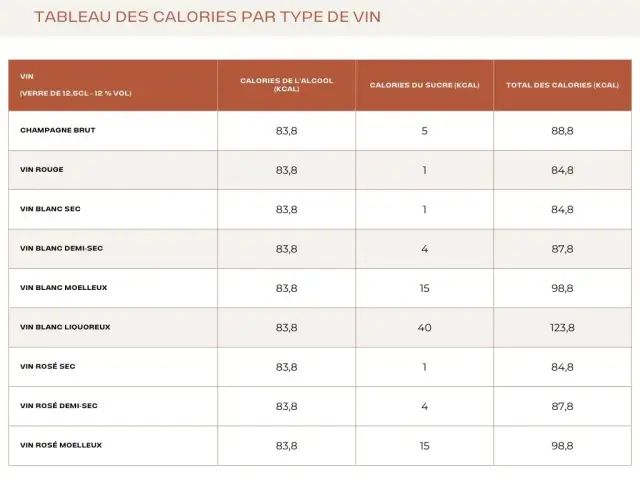 TABLEAU DES CALORIES PAR TYPE DE VIN

| VIN (VERRE DE 12.5CL - 12 % VOL) | CALORIES DE L'ALCOOL (KCAL) | CALORIES DU SUCRE (KCAL) | TOTAL DES CALORIES (KCAL) |
|---|---|---|---|
| CHAMPAGNE BRUT | 83,8 | 5 | 88,8 |
| VIN ROUGE | 83,8 | 1 | 84,8 |
| VIN BLANC SEC | 83,8 | 1 | 84,8 |
| VIN BLANC DEMI-SEC | 83,8 | 4 | 87,8 |
| VIN BLANC MOELLEUX | 83,8 | 15 | 98,8 |
| VIN BLANC LIQUOREUX | 83,8 | 40 | 123,8 |
| VIN ROSÉ SEC | 83,8 | 1 | 84,8 |
| VIN ROSÉ DEMI-SEC | 83,8 | 4 | 87,8 |
| VIN ROSÉ MOELLEUX | 83,8 | 15 | 98,8 |